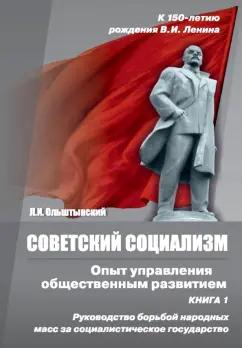 К 150-летию рождения В.И. Ленина

Л.И. Ольштынский

СОВЕТСКИЙ СОЦИАЛИЗМ

Опыт управления общественным развитием

КНИГА 1

Руководство борьбой народных масс за социалистическое государство